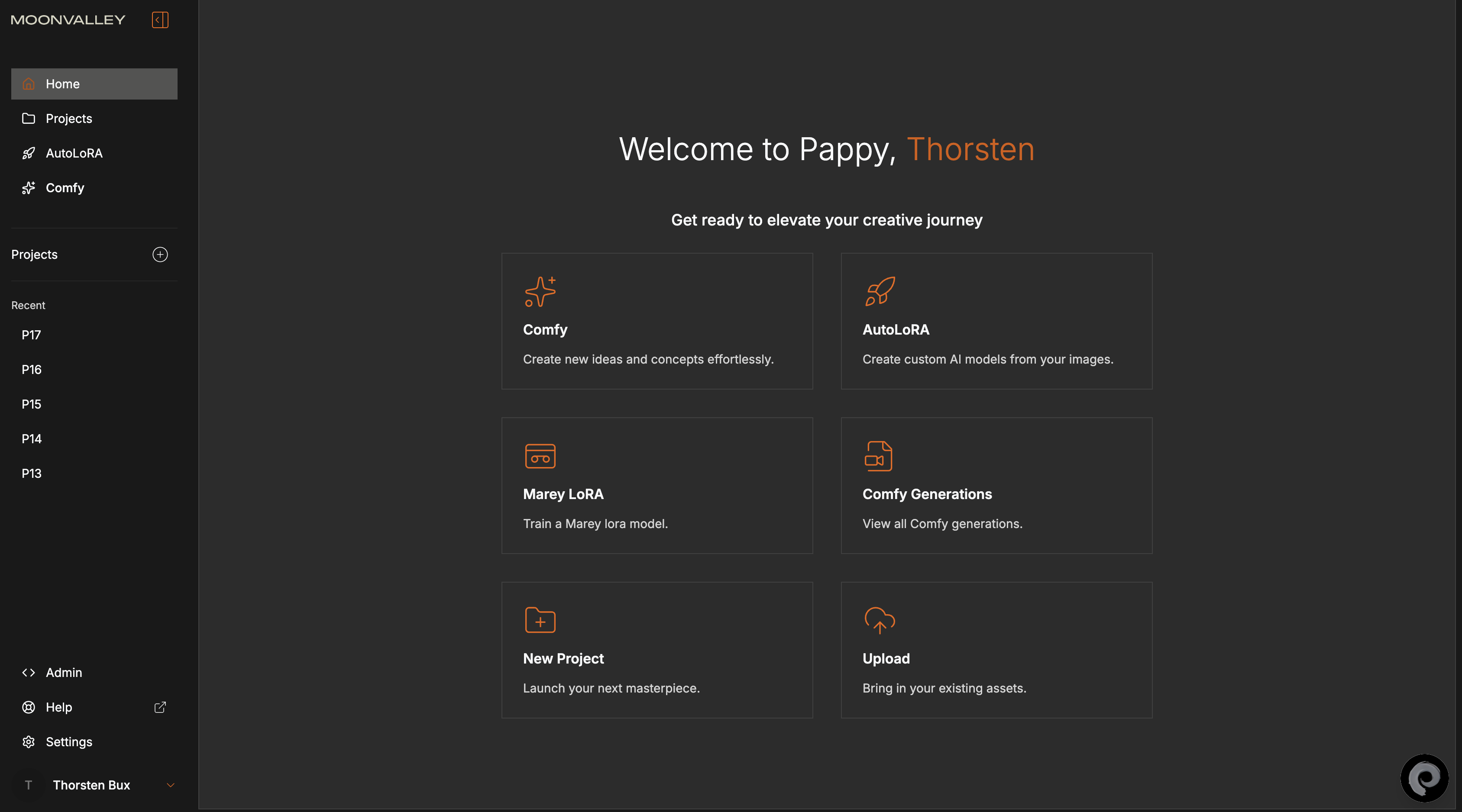 MOONVALLEY

Home
Projects
AutoLoRA
Comfy

Projects

Recent
P17
P16
P15
P14
P13

Admin
Help
Settings

T Thorsten Bux

Welcome to Pappy, Thorsten

Get ready to elevate your creative journey

Comfy
Create new ideas and concepts effortlessly.

AutoLoRA
Create custom AI models from your images.

Marey LoRA
Train a Marey lora model.

Comfy Generations
View all Comfy generations.

New Project
Launch your next masterpiece.

Upload
Bring in your existing assets.